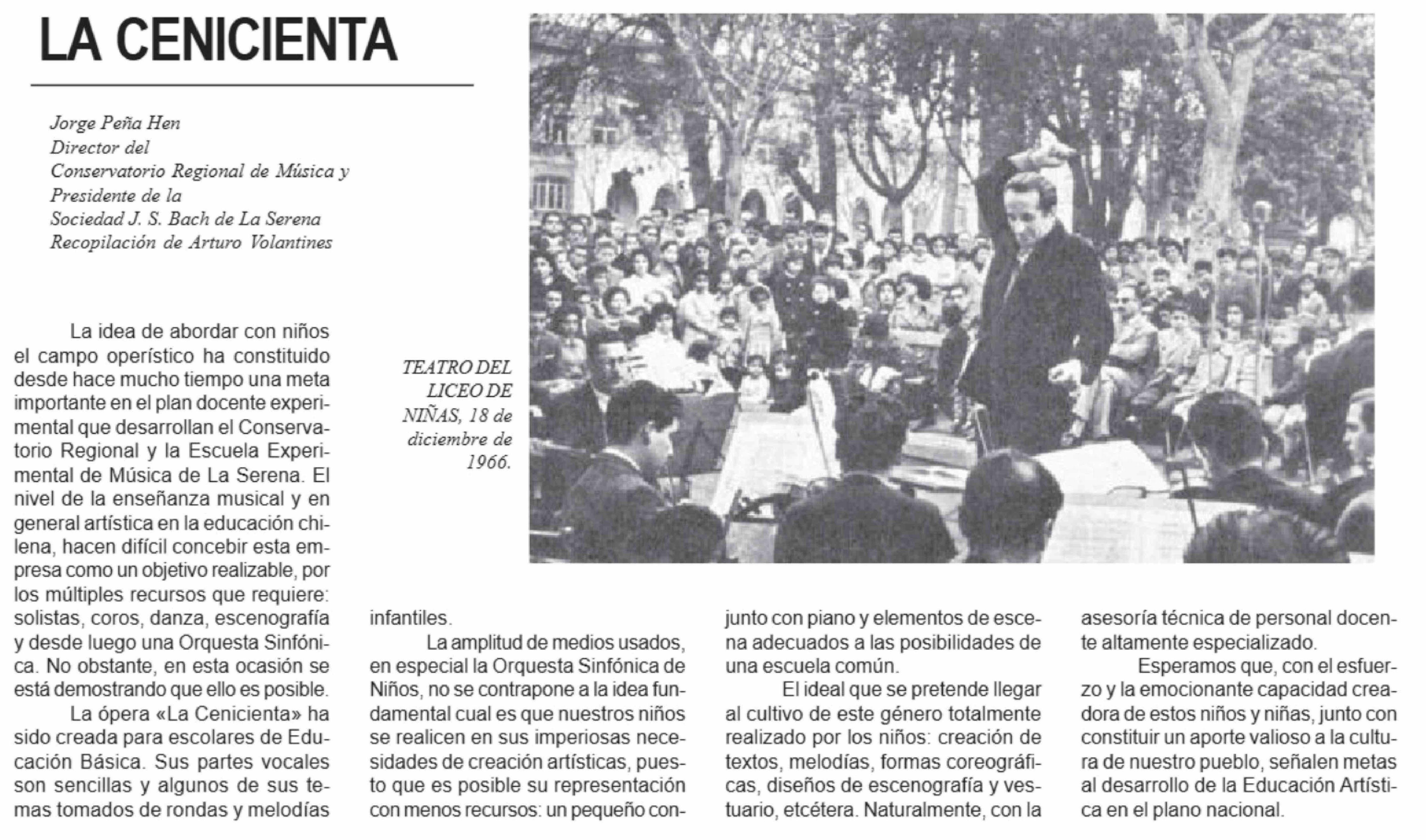 LA CENICIENTA

Jorge Peña Hen
Director del
Conservatorio Regional de Música y
Presidente de la
Sociedad J. S. Bach de La Serena
Recopilación de Arturo Volantines

TEATRO DEL LICEO DE NIÑAS, 18 de diciembre de 1966.

La idea de abordar con niños el campo operístico ha constituido desde hace mucho tiempo una meta importante en el plan docente experimental que desarrollan el Conservatorio Regional y la Escuela Experimental de Música de La Serena. El nivel de la enseñanza musical y en general artística en la educación chilena, hacen difícil concebir esta empresa como un objetivo realizable, por los múltiples recursos que requiere: solistas, coros, danza, escenografía y desde luego una Orquesta Sinfónica. No obstante, en esta ocasión se está demostrando que ello es posible.

La ópera «La Cenicienta» ha sido creada para escolares de Educación Básica. Sus partes vocales son sencillas y algunos de sus temas tomados de rondas y melodías infantiles.

La amplitud de medios usados, en especial la Orquesta Sinfónica de Niños, no se contrapone a la idea fundamental cual es que nuestros niños se realicen en sus imperiosas necesidades de creación artísticas, puesto que es posible su representación con menos recursos: un pequeño conjunto con piano y elementos de escena adecuados a las posibilidades de una escuela común.

El ideal que se pretende llegar al cultivo de este género totalmente realizado por los niños: creación de textos, melodías, formas coreográficas, diseños de escenografía y vestuario, etcétera. Naturalmente, con la asesoría técnica de personal docente altamente especializado.

Esperamos que, con el esfuerzo y la emocionante capacidad creadora de estos niños y niñas, junto con constituir un aporte valioso a la cultura de nuestro pueblo, señalen metas al desarrollo de la Educación Artística en el plano nacional.